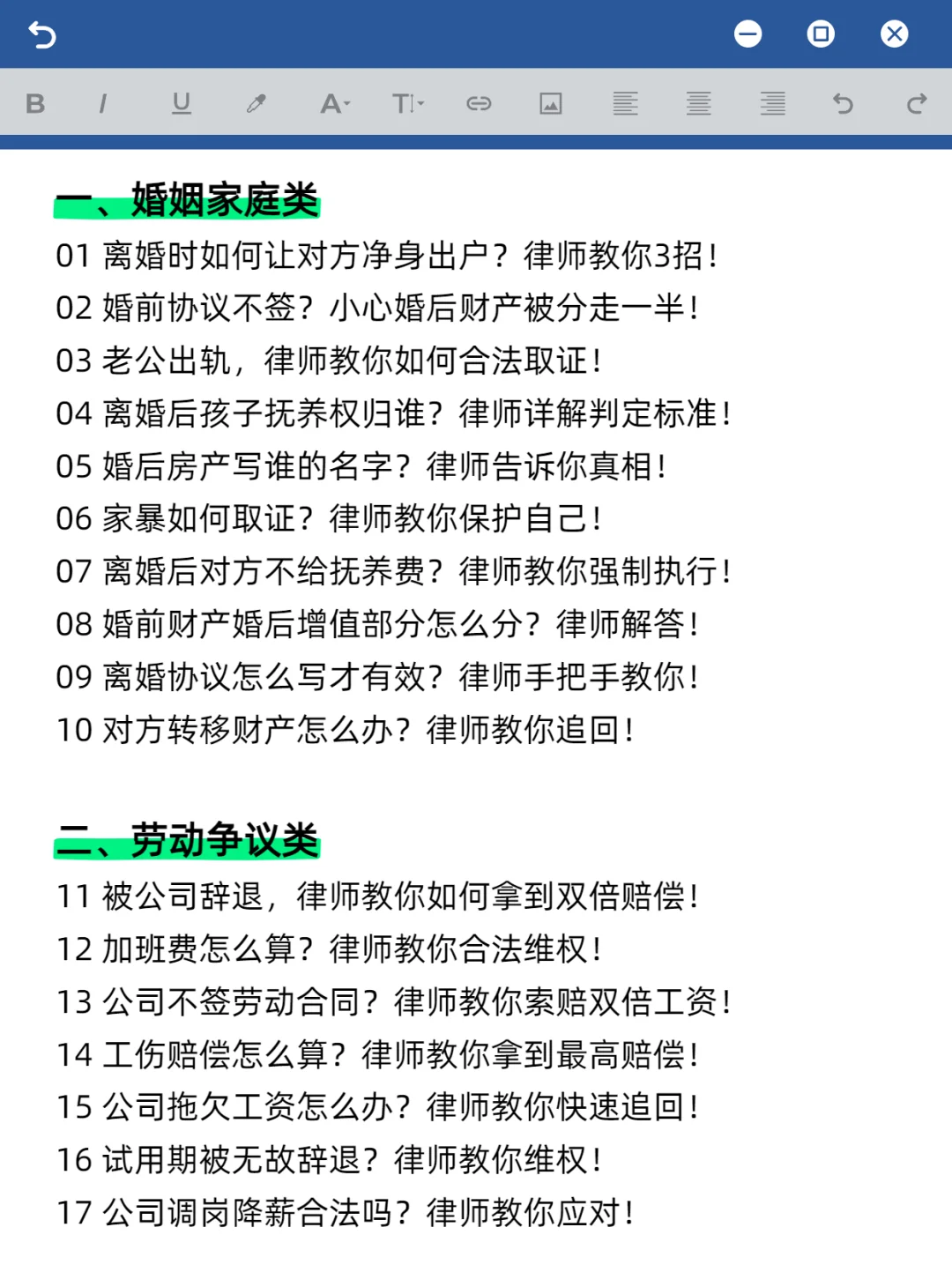 B I U A T

一、婚姻家庭类

01 离婚时如何让对方净身出户？律师教你3招！
02 婚前协议不签？小心婚后财产被分走一半！
03 老公出轨，律师教你如何合法取证！
04 离婚后孩子抚养权归谁？律师详解判定标准！
05 婚后房产写谁的名字？律师告诉你真相！
06 家暴如何取证？律师教你保护自己！
07 离婚后对方不给抚养费？律师教你强制执行！
08 婚前财产婚后增值部分怎么分？律师解答！
09 离婚协议怎么写才有效？律师手把手教你！
10 对方转移财产怎么办？律师教你追回！

二、劳动争议类

11 被公司辞退，律师教你如何拿到双倍赔偿！
12 加班费怎么算？律师教你合法维权！
13 公司不签劳动合同？律师教你索赔双倍工资！
14 工伤赔偿怎么算？律师教你拿到最高赔偿！
15 公司拖欠工资怎么办？律师教你快速追回！
16 试用期被无故辞退？律师教你维权！
17 公司调岗降薪合法吗？律师教你应对！